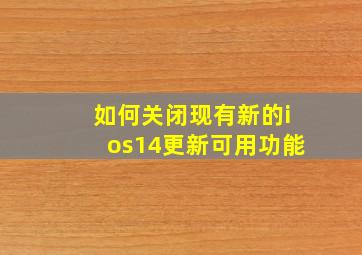 如何关闭现有新的ios14更新可用功能